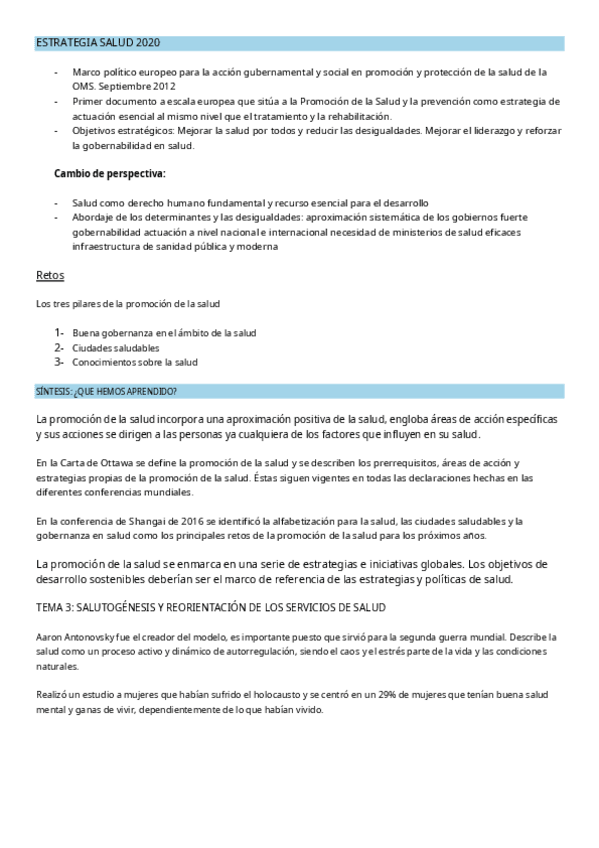 ESTRATEGIA SALUD 2020

- Marco político europeo para la acción gubernamental y social en promoción y protección de la salud de la OMS. Septiembre 2012
- Primer documento a escala europea que sitúa a la Promoción de la Salud y la prevención como estrategia de actuación esencial al mismo nivel que el tratamiento y la rehabilitación.
- Objetivos estratégicos: Mejorar la salud por todos y reducir las desigualdades. Mejorar el liderazgo y reforzar la gobernabilidad en salud.

Cambio de perspectiva:

- Salud como derecho humano fundamental y recurso esencial para el desarrollo
- Abordaje de los determinantes y las desigualdades: aproximación sistemática de los gobiernos fuerte gobernabilidad actuación a nivel nacional e internacional necesidad de ministerios de salud eficaces infraestructura de sanidad pública y moderna

Retos

Los tres pilares de la promoción de la salud

1- Buena gobernanza en el ámbito de la salud
2- Ciudades saludables
3- Conocimientos sobre la salud

SÍNTESIS: ¿QUE HEMOS APRENDIDO?

La promoción de la salud incorpora una aproximación positiva de la salud, engloba áreas de acción específicas y sus acciones se dirigen a las personas ya cualquiera de los factores que influyen en su salud.

En la Carta de Ottawa se define la promoción de la salud y se describen los prerrequisitos, áreas de acción y estrategias propias de la promoción de la salud. Éstas siguen vigentes en todas las declaraciones hechas en las diferentes conferencias mundiales.

En la conferencia de Shangai de 2016 se identificó la alfabetización para la salud, las ciudades saludables y la gobernanza en salud como los principales retos de la promoción de la salud para los próximos años.

La promoción de la salud se enmarca en una serie de estrategias e iniciativas globales. Los objetivos de desarrollo sostenibles deberían ser el marco de referencia de las estrategias y políticas de salud.

TEMA 3: SALUTOGÉNESIS Y REORIENTACIÓN DE LOS SERVICIOS DE SALUD

Aaron Antonovsky fue el creador del modelo, es importante puesto que sirvió para la segunda guerra mundial. Describe la salud como un proceso activo y dinámico de autorregulación, siendo el caos y el estrés parte de la vida y las condiciones naturales.

Realizó un estudio a mujeres que habían sufrido el holocausto y se centró en un 29% de mujeres que tenían buena salud mental y ganas de vivir, dependientemente de lo que habían vivido.